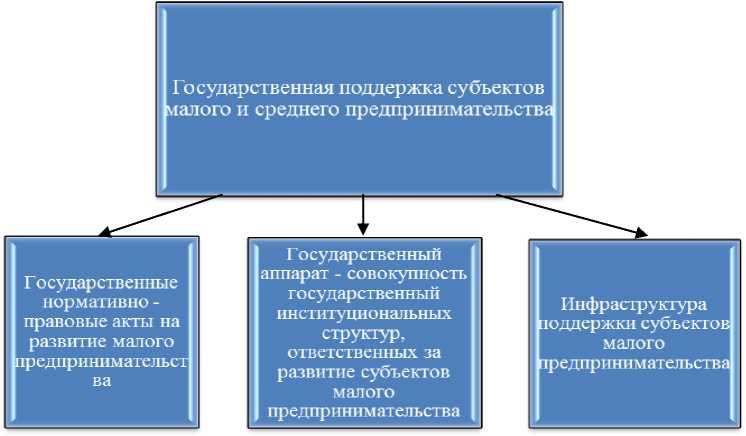 Государственная поддержка субъектов малого и среднего предпринимательства

Государственные нормативно - правовые акты на развитие малого предпринимательства

Государственный аппарат - совокупность государственный институциональных структур, ответственных за развитие субъектов малого предпринимательства

Инфраструктура поддержки субъектов малого предпринимательства